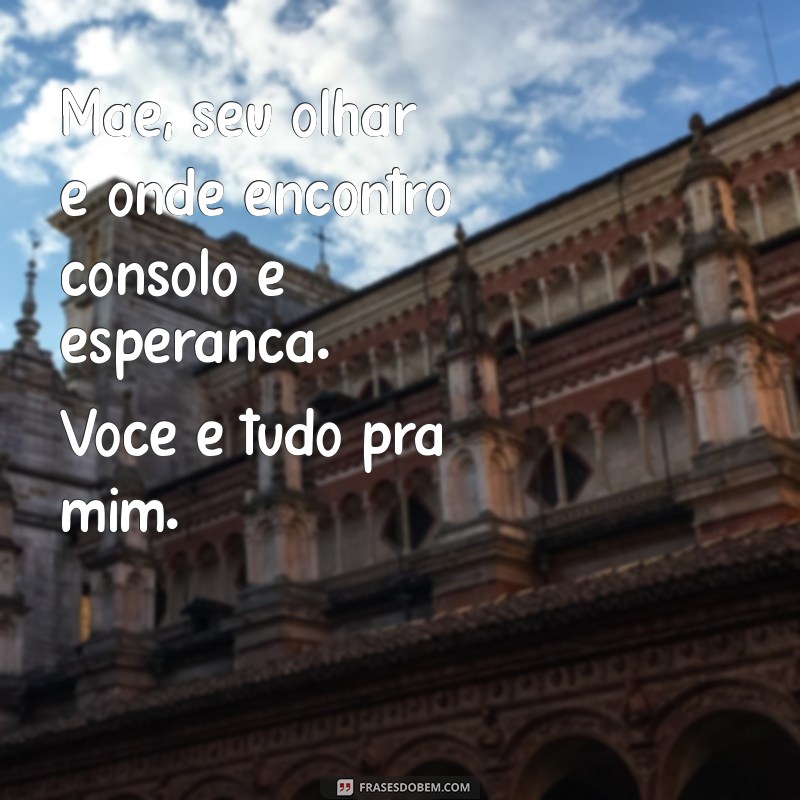 Mae, seu olhar e onde encontro consolo e esperanca. Voce e tudo pra mim.

FRASESDOBEM.COM